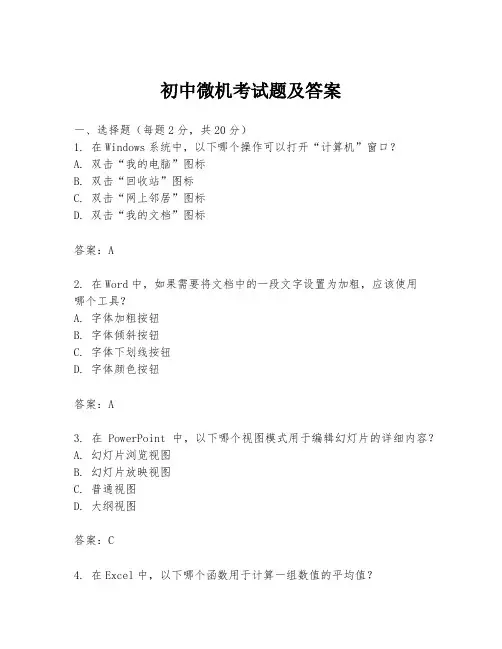 初中微机考试题及答案

一、选择题（每题2分，共20分）
1. 在Windows系统中，以下哪个操作可以打开“计算机”窗口？
A. 双击“我的电脑”图标
B. 双击“回收站”图标
C. 双击“网上邻居”图标
D. 双击“我的文档”图标

答案：A

2. 在Word中，如果需要将文档中的一段文字设置为加粗，应该使用哪个工具？
A. 字体加粗按钮
B. 字体倾斜按钮
C. 字体下划线按钮
D. 字体颜色按钮

答案：A

3. 在 PowerPoint 中，以下哪个视图模式用于编辑幻灯片的详细内容？
A. 幻灯片浏览视图
B. 幻灯片放映视图
C. 普通视图
D. 大纲视图

答案：C

4. 在Excel中，以下哪个函数用于计算一组数值的平均值？